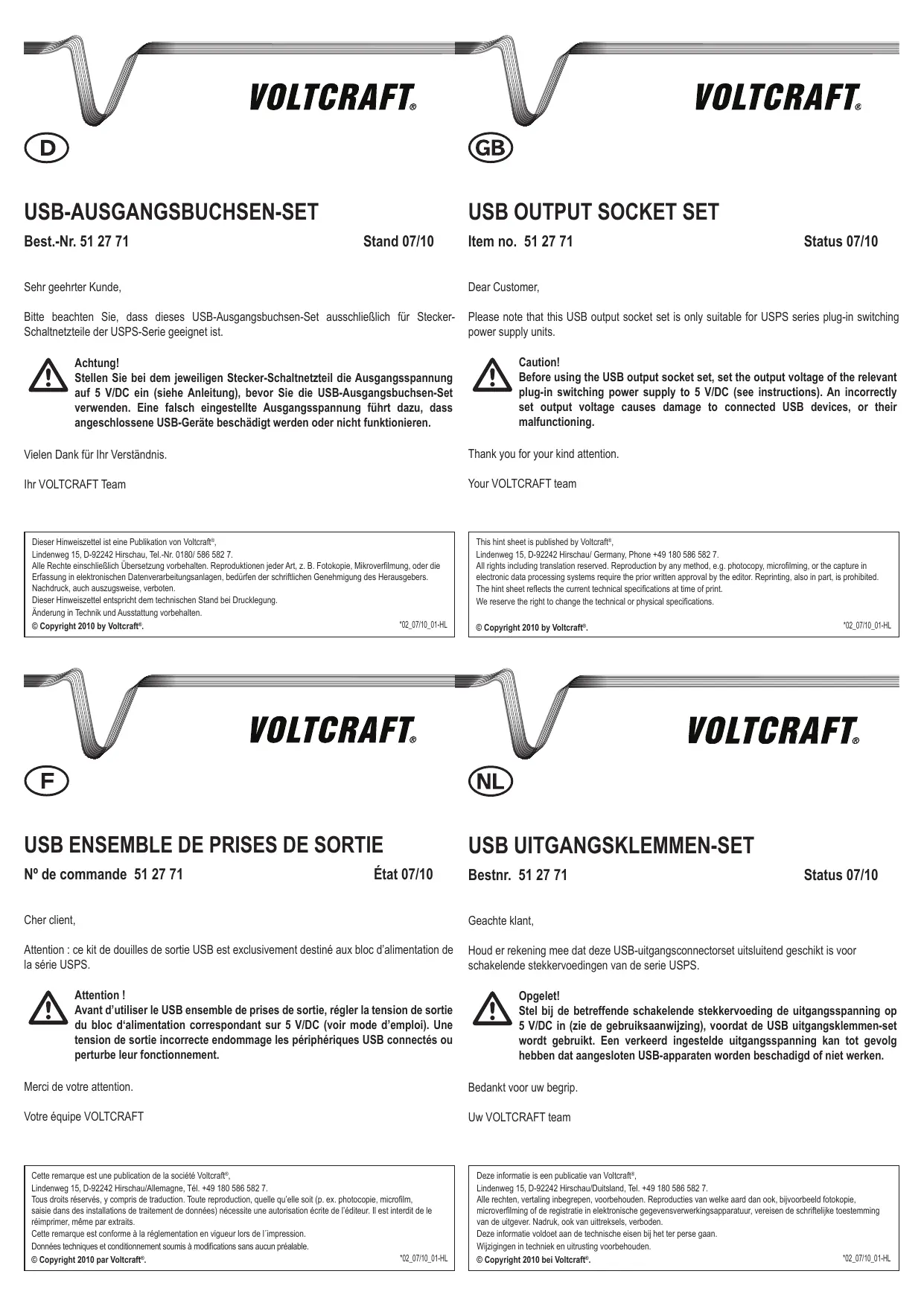 VOLTCRAFT®

D

USB-AUSGANGSBUCHSEN-SET

Best.-Nr. 51 27 71 Stand 07/10

Sehr geehrter Kunde,

Bitte beachten Sie, dass dieses USB-Ausgangsbuchsen-Set ausschließlich für Stecker-Schaltnetzteile der USPS-Serie geeignet ist.

Achtung!
Stellen Sie bei dem jeweiligen Stecker-Schaltnetzteil die Ausgangsspannung auf 5 V/DC ein (siehe Anleitung), bevor Sie die USB-Ausgangsbuchsen-Set verwenden. Eine falsch eingestellte Ausgangsspannung führt dazu, dass angeschlossene USB-Geräte beschädigt werden oder nicht funktionieren.

Vielen Dank für Ihr Verständnis.

Ihr VOLTCRAFT Team

Dieser Hinweiszettel ist eine Publikation von Voltcraft®,
Lindenweg 15, D-92242 Hirschau, Tel.-Nr. 0180/ 586 582 7.
Alle Rechte einschließlich Übersetzung vorbehalten. Reproduktionen jeder Art, z. B. Fotokopie, Mikroverfilmung, oder die Erfassung in elektronischen Datenverarbeitungsanlagen, bedürfen der schriftlichen Genehmigung des Herausgebers. Nachdruck, auch auszugsweise, verboten.
Dieser Hinweiszettel entspricht dem technischen Stand bei Drucklegung.
Änderung in Technik und Ausstattung vorbehalten.
© Copyright 2010 by Voltcraft®. *02_07/10_01-HL

VOLTCRAFT®

GB

USB OUTPUT SOCKET SET

Item no. 51 27 71 Status 07/10

Dear Customer,

Please note that this USB output socket set is only suitable for USPS series plug-in switching power supply units.

Caution!
Before using the USB output socket set, set the output voltage of the relevant plug-in switching power supply to 5 V/DC (see instructions). An incorrectly set output voltage causes damage to connected USB devices, or their malfunctioning.

Thank you for your kind attention.

Your VOLTCRAFT team

This hint sheet is published by Voltcraft®,
Lindenweg 15, D-92242 Hirschau/ Germany, Phone +49 180 586 582 7.
All rights including translation reserved. Reproduction by any method, e.g. photocopy, microfilming, or the capture in electronic data processing systems require the prior written approval by the editor. Reprinting, also in part, is prohibited.
The hint sheet reflects the current technical specifications at time of print.
We reserve the right to change the technical or physical specifications.
© Copyright 2010 by Voltcraft®. *02_07/10_01-HL

VOLTCRAFT®

F

USB ENSEMBLE DE PRISES DE SORTIE

Nº de commande 51 27 71 État 07/10

Cher client,

Attention : ce kit de douilles de sortie USB est exclusivement destiné aux bloc d'alimentation de la série USPS.

Attention !
Avant d'utiliser le USB ensemble de prises de sortie, régler la tension de sortie du bloc d'alimentation correspondant sur 5 V/DC (voir mode d'emploi). Une tension de sortie incorrecte endommage les périphériques USB connectés ou perturbe leur fonctionnement.

Merci de votre attention.

Votre équipe VOLTCRAFT

Cette remarque est une publication de la société Voltcraft®,
Lindenweg 15, D-92242 Hirschau/Allemagne, Tél. +49 180 586 582 7.
Tous droits réservés, y compris de traduction. Toute reproduction, quelle qu'elle soit (p. ex. photocopie, microfilm, saisie dans des installations de traitement de données) nécessite une autorisation écrite de l'éditeur. Il est interdit de le réimprimer, même par extraits.
Cette remarque est conforme à la réglementation en vigueur lors de l´impression.
Données techniques et conditionnement soumis à modifications sans aucun préalable.
© Copyright 2010 par Voltcraft®. *02_07/10_01-HL

VOLTCRAFT®

NL

USB UITGANGSKLEMMEN-SET

Bestnr. 51 27 71 Status 07/10

Geachte klant,

Houd er rekening mee dat deze USB-uitgangsconnectorset uitsluitend geschikt is voor schakelende stekkervoedingen van de serie USPS.

Opgelet!
Stel bij de betreffende schakelende stekkervoeding de uitgangsspanning op 5 V/DC in (zie de gebruiksaanwijzing), voordat de USB uitgangsklemmen-set wordt gebruikt. Een verkeerd ingestelde uitgangsspanning kan tot gevolg hebben dat aangesloten USB-apparaten worden beschadigd of niet werken.

Bedankt voor uw begrip.

Uw VOLTCRAFT team

Deze informatie is een publicatie van Voltcraft®,
Lindenweg 15, D-92242 Hirschau/Duitsland, Tel. +49 180 586 582 7.
Alle rechten, vertaling inbegrepen, voorbehouden. Reproducties van welke aard dan ook, bijvoorbeeld fotokopie, microverfilming of de registratie in elektronische gegevensverwerkingsapparatuur, vereisen de schriftelijke toestemming van de uitgever. Nadruk, ook van uittreksels, verboden.
Deze informatie voldoet aan de technische eisen bij het ter perse gaan.
Wijzigingen in techniek en uitrusting voorbehouden.
© Copyright 2010 bei Voltcraft®. *02_07/10_01-HL